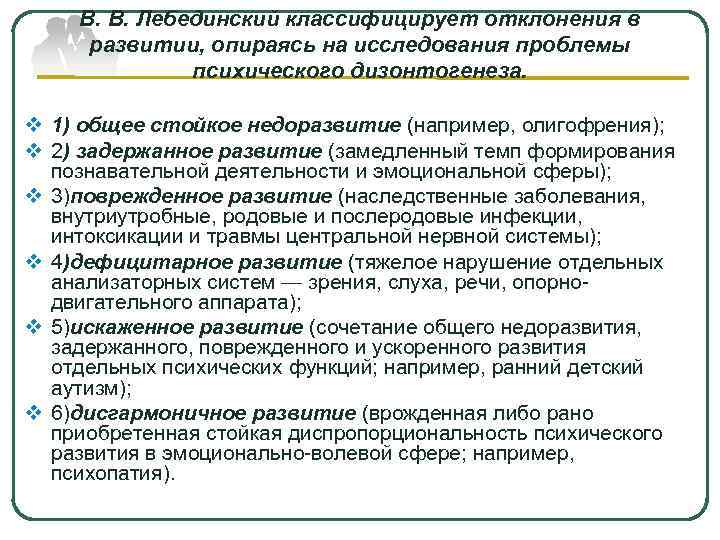 В. В. Лебединский классифицирует отклонения в развитии, опираясь на исследования проблемы психического дизонтогенеза.

❖ 1) общее стойкое недоразвитие (например, олигофрения);
❖ 2) задержанное развитие (замедленный темп формирования познавательной деятельности и эмоциональной сферы);
❖ 3)поврежденное развитие (наследственные заболевания, внутриутробные, родовые и послеродовые инфекции, интоксикации и травмы центральной нервной системы);
❖ 4)дефицитарное развитие (тяжелое нарушение отдельных анализаторных систем — зрения, слуха, речи, опорно-двигательного аппарата);
❖ 5)искаженное развитие (сочетание общего недоразвития, задержанного, поврежденного и ускоренного развития отдельных психических функций; например, ранний детский аутизм);
❖ 6)дисгармоничное развитие (врожденная либо рано приобретенная стойкая диспропорциональность психического развития в эмоционально-волевой сфере; например, психопатия).